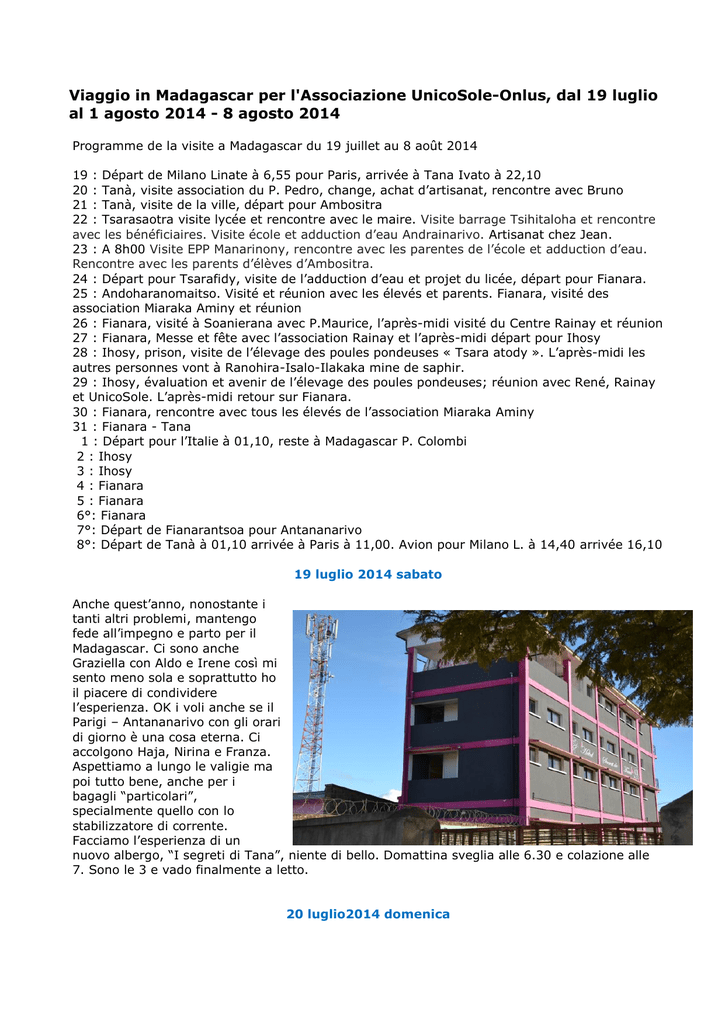 Viaggio in Madagascar per l'Associazione UnicoSole-Onlus, dal 19 luglio al 1 agosto 2014 - 8 agosto 2014

Programme de la visite a Madagascar du 19 juillet au 8 août 2014

19 : Départ de Milano Linate à 6,55 pour Paris, arrivée à Tana Ivato à 22,10
20 : Tanà, visite association du P. Pedro, change, achat d'artisanat, rencontre avec Bruno
21 : Tanà, visite de la ville, départ pour Ambositra
22 : Tsarasaotra visite lycée et rencontre avec le maire. Visite barrage Tsihitaloha et rencontre avec les bénéficiaires. Visite école et adduction d'eau Andrainarivo. Artisanat chez Jean.
23 : A 8h00 Visite EPP Manarinony, rencontre avec les parentes de l'école et adduction d'eau. Rencontre avec les parents d'élèves d'Ambositra.
24 : Départ pour Tsarafidy, visite de l'adduction d'eau et projet du licée, départ pour Fianara.
25 : Andoharanomaitso. Visité et réunion avec les élevés et parents. Fianara, visité des association Miaraka Aminy et réunion
26 : Fianara, visité à Soanierana avec P.Maurice, l'après-midi visité du Centre Rainay et réunion
27 : Fianara, Messe et fête avec l'association Rainay et l'après-midi départ pour Ihosy
28 : Ihosy, prison, visite de l'élevage des poules pondeuses « Tsara atody ». L'après-midi les autres personnes vont à Ranohira-Isalo-Ilakaka mine de saphir.
29 : Ihosy, évaluation et avenir de l'élevage des poules pondeuses; réunion avec René, Rainay et UnicoSole. L'après-midi retour sur Fianara.
30 : Fianara, rencontre avec tous les élevés de l'association Miaraka Aminy
31 : Fianara - Tana
1 : Départ pour l'Italie à 01,10, reste à Madagascar P. Colombi
2 : Ihosy
3 : Ihosy
4 : Fianara
5 : Fianara
6°: Fianara
7°: Départ de Fianarantsoa pour Antananarivo
8°: Départ de Tanà à 01,10 arrivée à Paris à 11,00. Avion pour Milano L. à 14,40 arrivée 16,10

19 luglio 2014 sabato

Anche quest'anno, nonostante i tanti altri problemi, mantengo fede all'impegno e parto per il Madagascar. Ci sono anche Graziella con Aldo e Irene così mi sento meno sola e soprattutto ho il piacere di condividere l'esperienza. OK i voli anche se il Parigi – Antananarivo con gli orari di giorno è una cosa eterna. Ci accolgono Haja, Nirina e Franza. Aspettiamo a lungo le valigie ma poi tutto bene, anche per i bagagli "particolari", specialmente quello con lo stabilizzatore di corrente. Facciamo l'esperienza di un nuovo albergo, "I segreti di Tana", niente di bello. Domattina sveglia alle 6.30 e colazione alle 7. Sono le 3 e vado finalmente a letto.

20 luglio2014 domenica